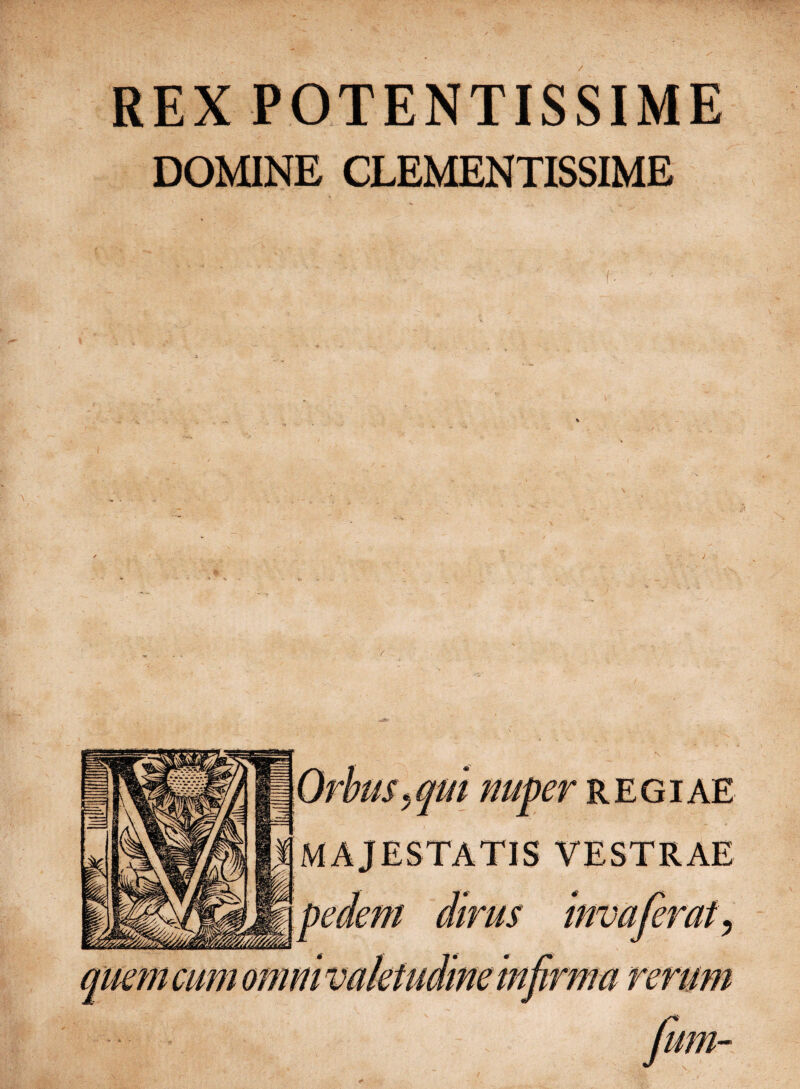 REX POTENTISSIME
DOMINE CLEMENTISSIME

MOrbus, qui nuper REGIAE MAJESTATIS VESTRAE pedem dirus invaſerat, quem cum omni valetudine infirma rerum ſum-